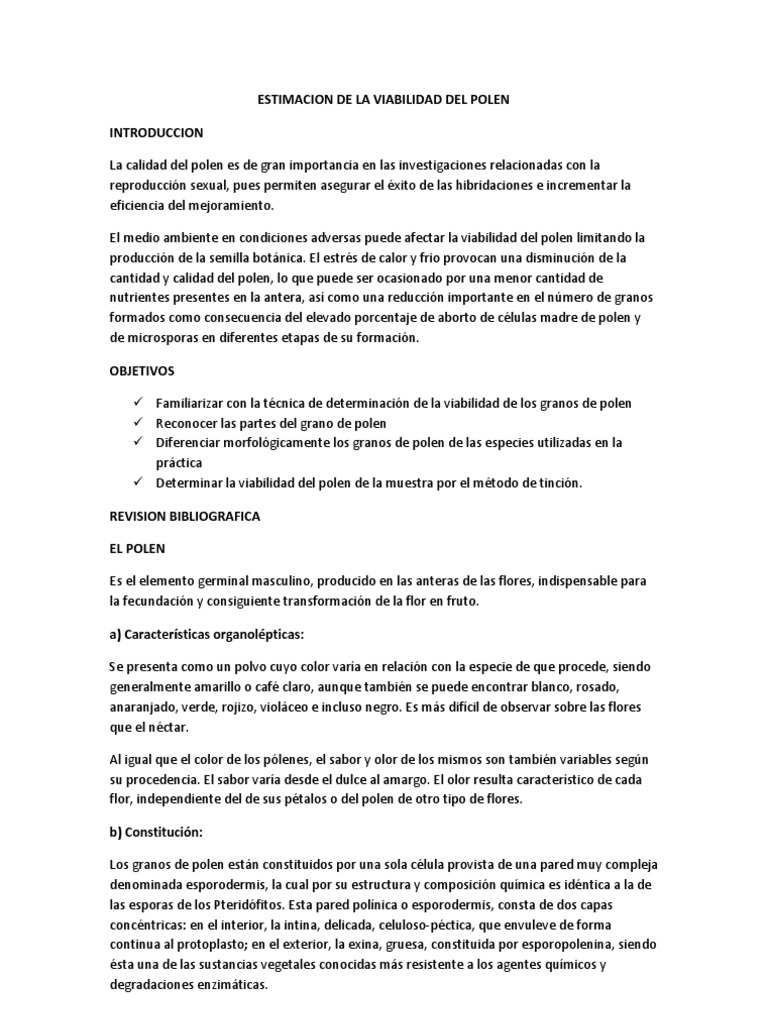 ESTIMACION DE LA VIABILIDAD DEL POLEN

INTRODUCCION

La calidad del polen es de gran importancia en las investigaciones relacionadas con la reproducción sexual, pues permiten asegurar el éxito de las hibridaciones e incrementar la eficiencia del mejoramiento.

El medio ambiente en condiciones adversas puede afectar la viabilidad del polen limitando la producción de la semilla botánica. El estrés de calor y frio provocan una disminución de la cantidad y calidad del polen, lo que puede ser ocasionado por una menor cantidad de nutrientes presentes en la antera, así como una reducción importante en el número de granos formados como consecuencia del elevado porcentaje de aborto de células madre de polen y de microsporas en diferentes etapas de su formación.

OBJETIVOS

✓ Familiarizar con la técnica de determinación de la viabilidad de los granos de polen
✓ Reconocer las partes del grano de polen
✓ Diferenciar morfológicamente los granos de polen de las especies utilizadas en la práctica
✓ Determinar la viabilidad del polen de la muestra por el método de tinción.

REVISION BIBLIOGRAFICA

EL POLEN

Es el elemento germinal masculino, producido en las anteras de las flores, indispensable para la fecundación y consiguiente transformación de la flor en fruto.

a) Características organolépticas:

Se presenta como un polvo cuyo color varía en relación con la especie de que procede, siendo generalmente amarillo o café claro, aunque también se puede encontrar blanco, rosado, anaranjado, verde, rojizo, violáceo e incluso negro. Es más difícil de observar sobre las flores que el néctar.

Al igual que el color de los pólenes, el sabor y olor de los mismos son también variables según su procedencia. El sabor varía desde el dulce al amargo. El olor resulta característico de cada flor, independiente del de sus pétalos o del polen de otro tipo de flores.

b) Constitución:

Los granos de polen están constituidos por una sola célula provista de una pared muy compleja denominada esporodermis, la cual por su estructura y composición química es idéntica a la de las esporas de los Pteridófitos. Esta pared polínica o esporodermis, consta de dos capas concéntricas: en el interior, la intina, delicada, celuloso-péctica, que envuleve de forma continua al protoplasto; en el exterior, la exina, gruesa, constituida por esporopolenina, siendo ésta una de las sustancias vegetales conocidas más resistente a los agentes químicos y degradaciones enzimáticas.